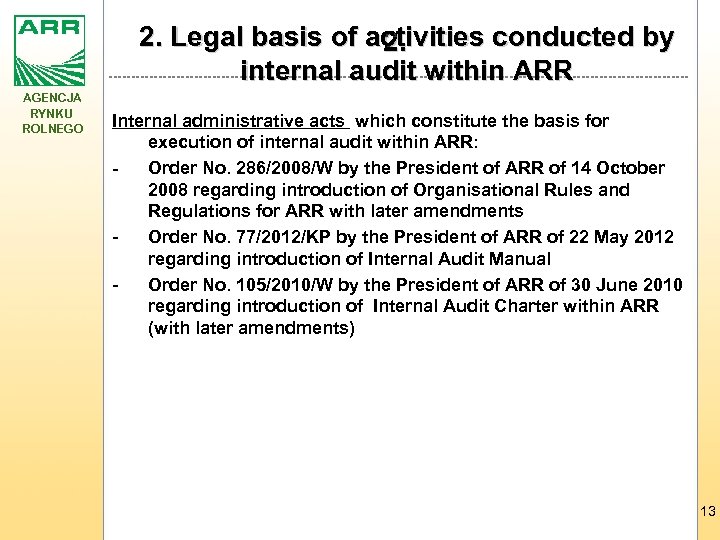 ARR

AGENCJA RYNKU ROLNEGO

2. Legal basis of activities conducted by internal audit within ARR

2.

Internal administrative acts which constitute the basis for execution of internal audit within ARR:

- Order No. 286/2008/W by the President of ARR of 14 October 2008 regarding introduction of Organisational Rules and Regulations for ARR with later amendments
- Order No. 77/2012/KP by the President of ARR of 22 May 2012 regarding introduction of Internal Audit Manual
- Order No. 105/2010/W by the President of ARR of 30 June 2010 regarding introduction of Internal Audit Charter within ARR (with later amendments)

13